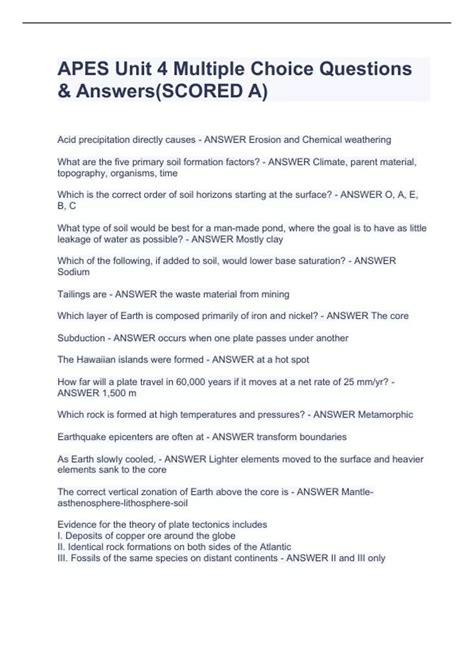 APES Unit 4 Multiple Choice Questions & Answers(SCORED A)

Acid precipitation directly causes - ANSWER Erosion and Chemical weathering

What are the five primary soil formation factors? - ANSWER Climate, parent material, topography, organisms, time

Which is the correct order of soil horizons starting at the surface? - ANSWER O, A, E, B, C

What type of soil would be best for a man-made pond, where the goal is to have as little leakage of water as possible? - ANSWER Mostly clay

Which of the following, if added to soil, would lower base saturation? - ANSWER Sodium

Tailings are - ANSWER the waste material from mining

Which layer of Earth is composed primarily of iron and nickel? - ANSWER The core

Subduction - ANSWER occurs when one plate passes under another

The Hawaiian islands were formed - ANSWER at a hot spot

How far will a plate travel in 60,000 years if it moves at a net rate of 25 mm/yr? - ANSWER 1,500 m

Which rock is formed at high temperatures and pressures? - ANSWER Metamorphic

Earthquake epicenters are often at - ANSWER transform boundaries

As Earth slowly cooled, - ANSWER Lighter elements moved to the surface and heavier elements sank to the core

The correct vertical zonation of Earth above the core is - ANSWER Mantle-asthenosphere-lithosphere-soil

Evidence for the theory of plate tectonics includes
I. Deposits of copper ore around the globe
II. Identical rock formations on both sides of the Atlantic
III. Fossils of the same species on distant continents - ANSWER II and III only